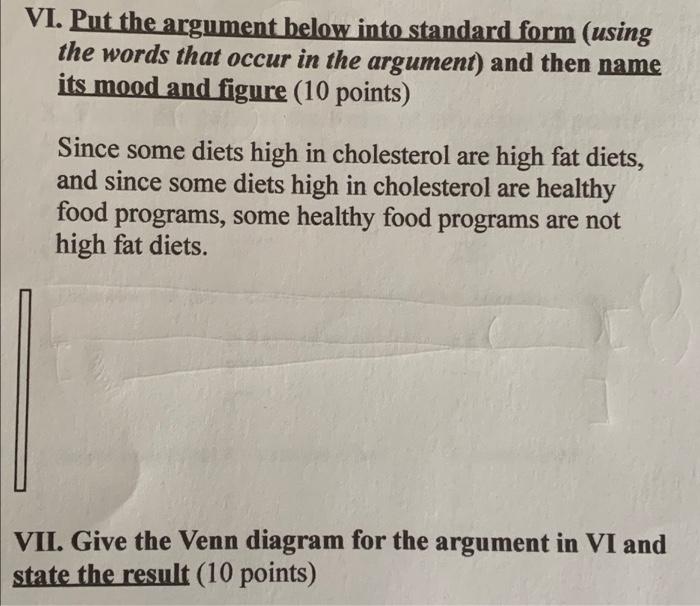 VI. Put the argument below into standard form (using the words that occur in the argument) and then name its mood and figure (10 points)

Since some diets high in cholesterol are high fat diets, and since some diets high in cholesterol are healthy food programs, some healthy food programs are not high fat diets.

VII. Give the Venn diagram for the argument in VI and state the result (10 points)